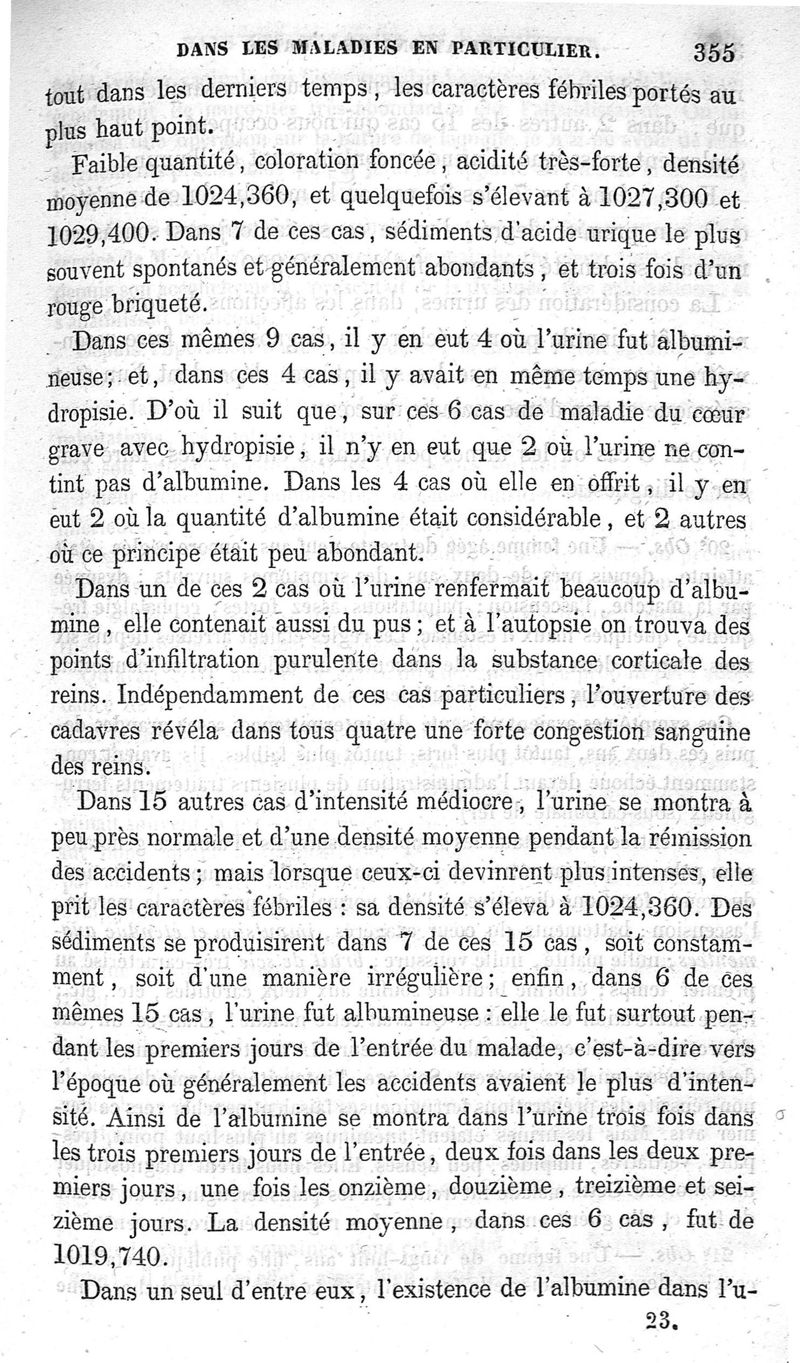 DANS LES MALADIES EN PARTICULIER. 355

tout dans les derniers temps, les caractères fébriles portés au plus haut point.

Faible quantité, coloration foncée, acidité très-forte, densité moyenne de 1024,360, et quelquefois s'élevant à 1027,300 et 1029,400. Dans 7 de ces cas, sédiments d'acide urique le plus souvent spontanés et généralement abondants, et trois fois d'un rouge briqueté.

Dans ces mêmes 9 cas, il y en eut 4 où l'urine fut albumineuse; et, dans ces 4 cas, il y avait en même temps une hydropisie. D'où il suit que, sur ces 6 cas de maladie du cœur grave avec hydropisie, il n'y en eut que 2 où l'urine ne contint pas d'albumine. Dans les 4 cas où elle en offrit, il y en eut 2 où la quantité d'albumine était considérable, et 2 autres où ce principe était peu abondant.

Dans un de ces 2 cas où l'urine renfermait beaucoup d'albumine, elle contenait aussi du pus; et à l'autopsie on trouva des points d'infiltration purulente dans la substance corticale des reins. Indépendamment de ces cas particuliers, l'ouverture des cadavres révéla dans tous quatre une forte congestion sanguine des reins.

Dans 15 autres cas d'intensité médiocre, l'urine se montra à peu près normale et d'une densité moyenne pendant la rémission des accidents; mais lorsque ceux-ci devinrent plus intenses, elle prit les caractères fébriles : sa densité s'éleva à 1024,360. Des sédiments se produisirent dans 7 de ces 15 cas, soit constamment, soit d'une manière irrégulière; enfin, dans 6 de ces mêmes 15 cas, l'urine fut albumineuse : elle le fut surtout pendant les premiers jours de l'entrée du malade, c'est-à-dire vers l'époque où généralement les accidents avaient le plus d'intensité. Ainsi de l'albumine se montra dans l'urine trois fois dans les trois premiers jours de l'entrée, deux fois dans les deux premiers jours, une fois les onzième, douzième, treizième et seizième jours. La densité moyenne, dans ces 6 cas, fut de 1019,740.

Dans un seul d'entre eux, l'existence de l'albumine dans l'u-

23.